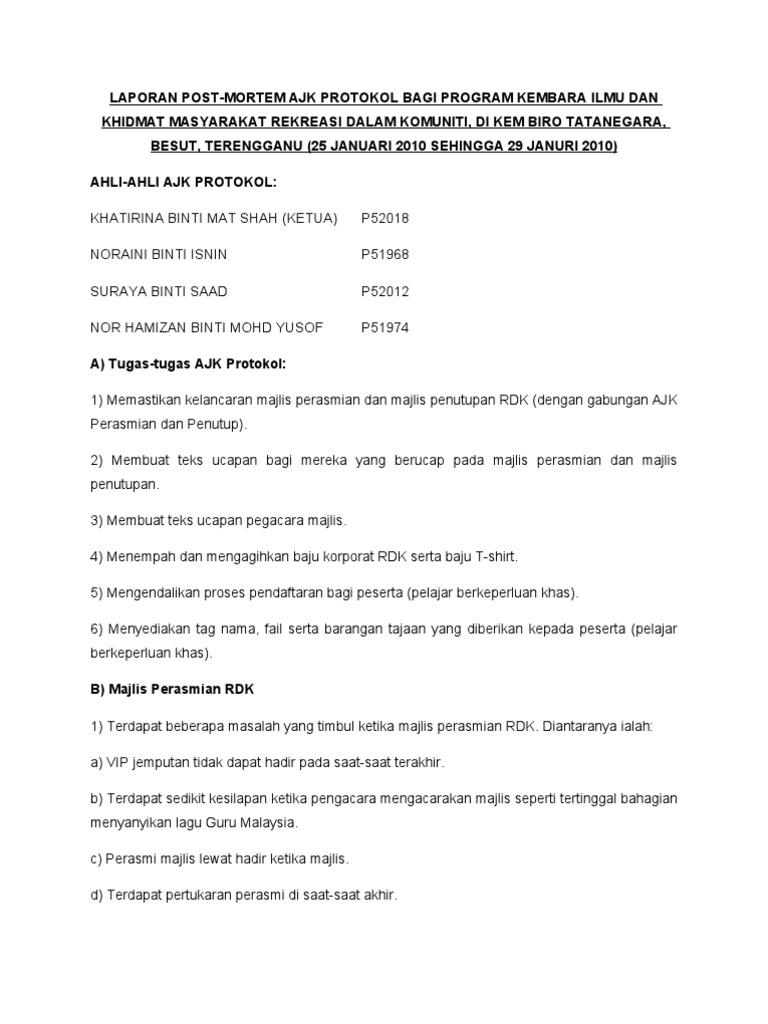 LAPORAN POST-MORTEM AJK PROTOKOL BAGI PROGRAM KEMBARA ILMU DAN KHIDMAT MASYARAKAT REKREASI DALAM KOMUNITI, DI KEM BIRO TATANEGARA, BESUT, TERENGGANU (25 JANUARI 2010 SEHINGGA 29 JANURI 2010)

AHLI-AHLI AJK PROTOKOL:

KHATIRINA BINTI MAT SHAH (KETUA) P52018

NORAINI BINTI ISNIN P51968

SURAYA BINTI SAAD P52012

NOR HAMIZAN BINTI MOHD YUSOF P51974

A) Tugas-tugas AJK Protokol:

1) Memastikan kelancaran majlis perasmian dan majlis penutupan RDK (dengan gabungan AJK Perasmian dan Penutup).

2) Membuat teks ucapan bagi mereka yang berucap pada majlis perasmian dan majlis penutupan.

3) Membuat teks ucapan pegacara majlis.

4) Menempah dan mengagihkan baju korporat RDK serta baju T-shirt.

5) Mengendalikan proses pendaftaran bagi peserta (pelajar berkeperluan khas).

6) Menyediakan tag nama, fail serta barangan tajaan yang diberikan kepada peserta (pelajar berkeperluan khas).

B) Majlis Perasmian RDK

1) Terdapat beberapa masalah yang timbul ketika majlis perasmian RDK. Diantaranya ialah:

a) VIP jemputan tidak dapat hadir pada saat-saat terakhir.

b) Terdapat sedikit kesilapan ketika pengacara mengacarakan majlis seperti tertinggal bahagian menyanyikan lagu Guru Malaysia.

c) Perasmi majlis lewat hadir ketika majlis.

d) Terdapat pertukaran perasmi di saat-saat akhir.